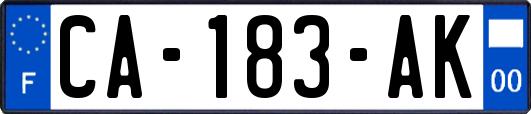 F

CA-183-AK

00